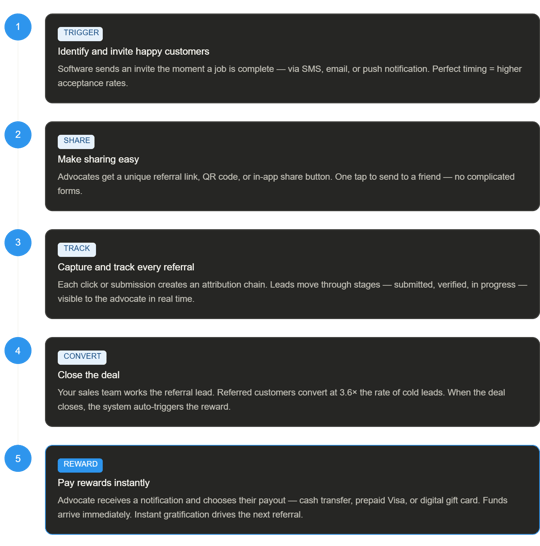 1

TRIGGER

Identify and invite happy customers

Software sends an invite the moment a job is complete — via SMS, email, or push notification. Perfect timing = higher acceptance rates.

2

SHARE

Make sharing easy

Advocates get a unique referral link, QR code, or in-app share button. One tap to send to a friend — no complicated forms.

3

TRACK

Capture and track every referral

Each click or submission creates an attribution chain. Leads move through stages — submitted, verified, in progress — visible to the advocate in real time.

4

CONVERT

Close the deal

Your sales team works the referral lead. Referred customers convert at 3.6× the rate of cold leads. When the deal closes, the system auto-triggers the reward.

5

REWARD

Pay rewards instantly

Advocate receives a notification and chooses their payout — cash transfer, prepaid Visa, or digital gift card. Funds arrive immediately. Instant gratification drives the next referral.